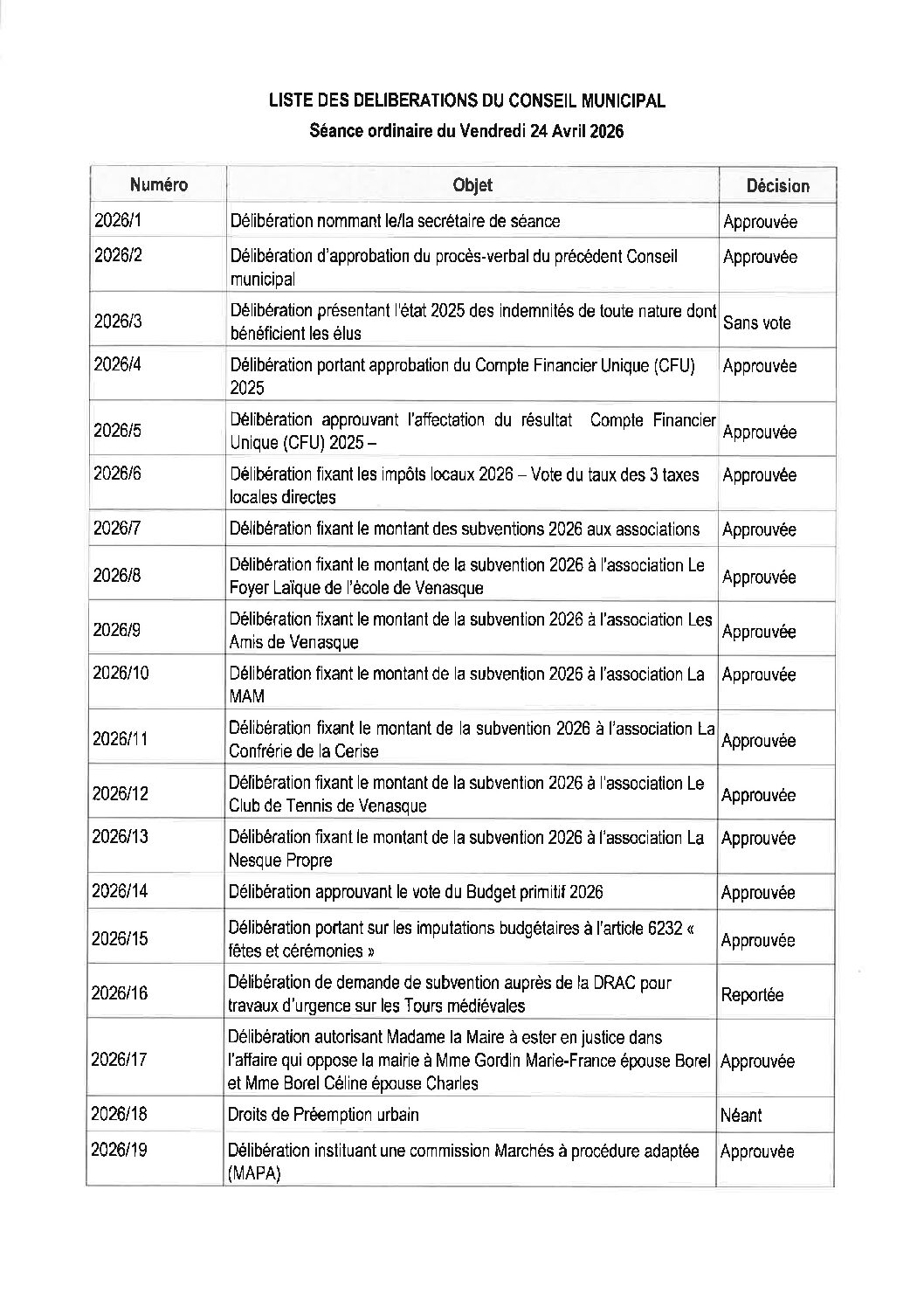 LISTE DES DELIBERATIONS DU CONSEIL MUNICIPAL

Séance ordinaire du Vendredi 24 Avril 2026

| Numéro | Objet | Décision |
|---|---|---|
| 2026/1 | Délibération nommant le/la secrétaire de séance | Approuvée |
| 2026/2 | Délibération d'approbation du procès-verbal du précédent Conseil municipal | Approuvée |
| 2026/3 | Délibération présentant l'état 2025 des indemnités de toute nature dont bénéficient les élus | Sans vote |
| 2026/4 | Délibération portant approbation du Compte Financier Unique (CFU) 2025 | Approuvée |
| 2026/5 | Délibération approuvant l'affectation du résultat Compte Financier Unique (CFU) 2025 – | Approuvée |
| 2026/6 | Délibération fixant les impôts locaux 2026 – Vote du taux des 3 taxes locales directes | Approuvée |
| 2026/7 | Délibération fixant le montant des subventions 2026 aux associations | Approuvée |
| 2026/8 | Délibération fixant le montant de la subvention 2026 à l'association Le Foyer Laïque de l'école de Venasque | Approuvée |
| 2026/9 | Délibération fixant le montant de la subvention 2026 à l'association Les Amis de Venasque | Approuvée |
| 2026/10 | Délibération fixant le montant de la subvention 2026 à l'association La MAM | Approuvée |
| 2026/11 | Délibération fixant le montant de la subvention 2026 à l'association La Confrérie de la Cerise | Approuvée |
| 2026/12 | Délibération fixant le montant de la subvention 2026 à l'association Le Club de Tennis de Venasque | Approuvée |
| 2026/13 | Délibération fixant le montant de la subvention 2026 à l'association La Nesque Propre | Approuvée |
| 2026/14 | Délibération approuvant le vote du Budget primitif 2026 | Approuvée |
| 2026/15 | Délibération portant sur les imputations budgétaires à l'article 6232 « fêtes et cérémonies » | Approuvée |
| 2026/16 | Délibération de demande de subvention auprès de la DRAC pour travaux d'urgence sur les Tours médiévales | Reportée |
| 2026/17 | Délibération autorisant Madame la Maire à ester en justice dans l'affaire qui oppose la mairie à Mme Gordin Marie-France épouse Borel et Mme Borel Céline épouse Charles | Approuvée |
| 2026/18 | Droits de Préemption urbain | Néant |
| 2026/19 | Délibération instituant une commission Marchés à procédure adaptée (MAPA) | Approuvée |